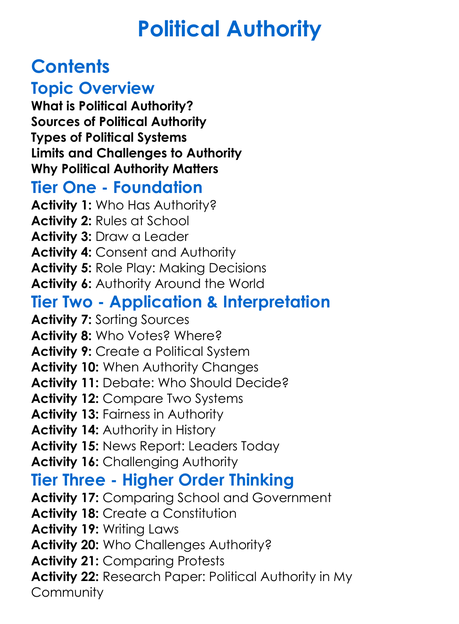 Political Authority

Contents

Topic Overview

What is Political Authority?
Sources of Political Authority
Types of Political Systems
Limits and Challenges to Authority
Why Political Authority Matters

Tier One - Foundation

Activity 1: Who Has Authority?
Activity 2: Rules at School
Activity 3: Draw a Leader
Activity 4: Consent and Authority
Activity 5: Role Play: Making Decisions
Activity 6: Authority Around the World

Tier Two - Application & Interpretation

Activity 7: Sorting Sources
Activity 8: Who Votes? Where?
Activity 9: Create a Political System
Activity 10: When Authority Changes
Activity 11: Debate: Who Should Decide?
Activity 12: Compare Two Systems
Activity 13: Fairness in Authority
Activity 14: Authority in History
Activity 15: News Report: Leaders Today
Activity 16: Challenging Authority

Tier Three - Higher Order Thinking

Activity 17: Comparing School and Government
Activity 18: Create a Constitution
Activity 19: Writing Laws
Activity 20: Who Challenges Authority?
Activity 21: Comparing Protests
Activity 22: Research Paper: Political Authority in My Community